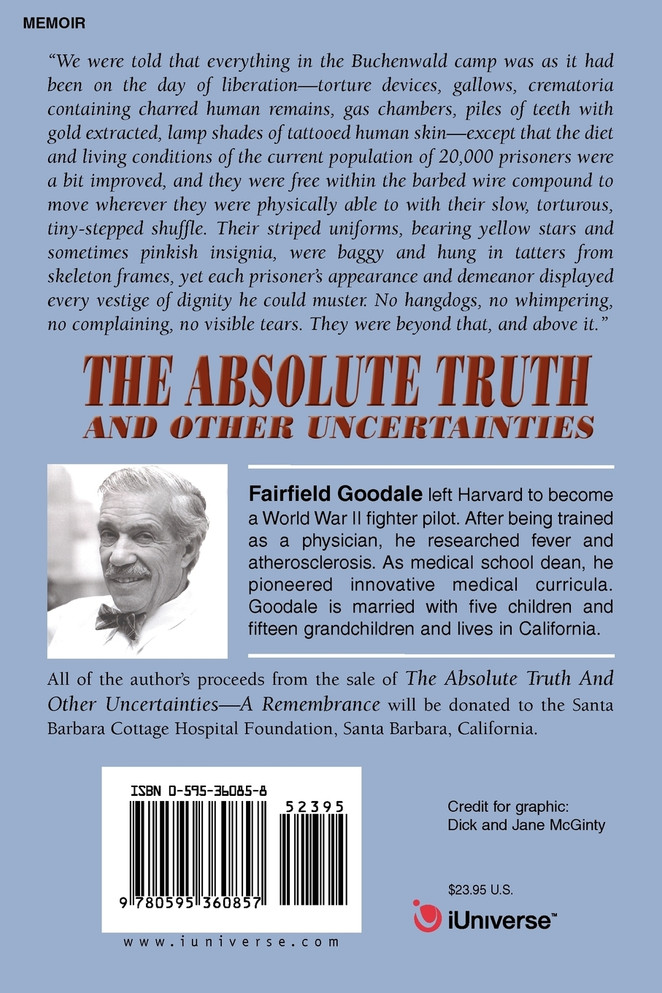 MEMOIR

"We were told that everything in the Buchenwald camp was as it had been on the day of liberation—torture devices, gallows, crematoria containing charred human remains, gas chambers, piles of teeth with gold extracted, lamp shades of tattooed human skin—except that the diet and living conditions of the current population of 20,000 prisoners were a bit improved, and they were free within the barbed wire compound to move wherever they were physically able to with their slow, torturous, tiny-stepped shuffle. Their striped uniforms, bearing yellow stars and sometimes pinkish insignia, were baggy and hung in tatters from skeleton frames, yet each prisoner's appearance and demeanor displayed every vestige of dignity he could muster. No hangdogs, no whimpering, no complaining, no visible tears. They were beyond that, and above it."

THE ABSOLUTE TRUTH
AND OTHER UNCERTAINTIES

Fairfield Goodale left Harvard to become a World War II fighter pilot. After being trained as a physician, he researched fever and atherosclerosis. As medical school dean, he pioneered innovative medical curricula. Goodale is married with five children and fifteen grandchildren and lives in California.

All of the author's proceeds from the sale of The Absolute Truth And Other Uncertainties—A Remembrance will be donated to the Santa Barbara Cottage Hospital Foundation, Santa Barbara, California.

ISBN 0-595-36085-8

52395

9 780595 360857

www.iuniverse.com

Credit for graphic:
Dick and Jane McGinty

$23.95 U.S.

iUniverse™